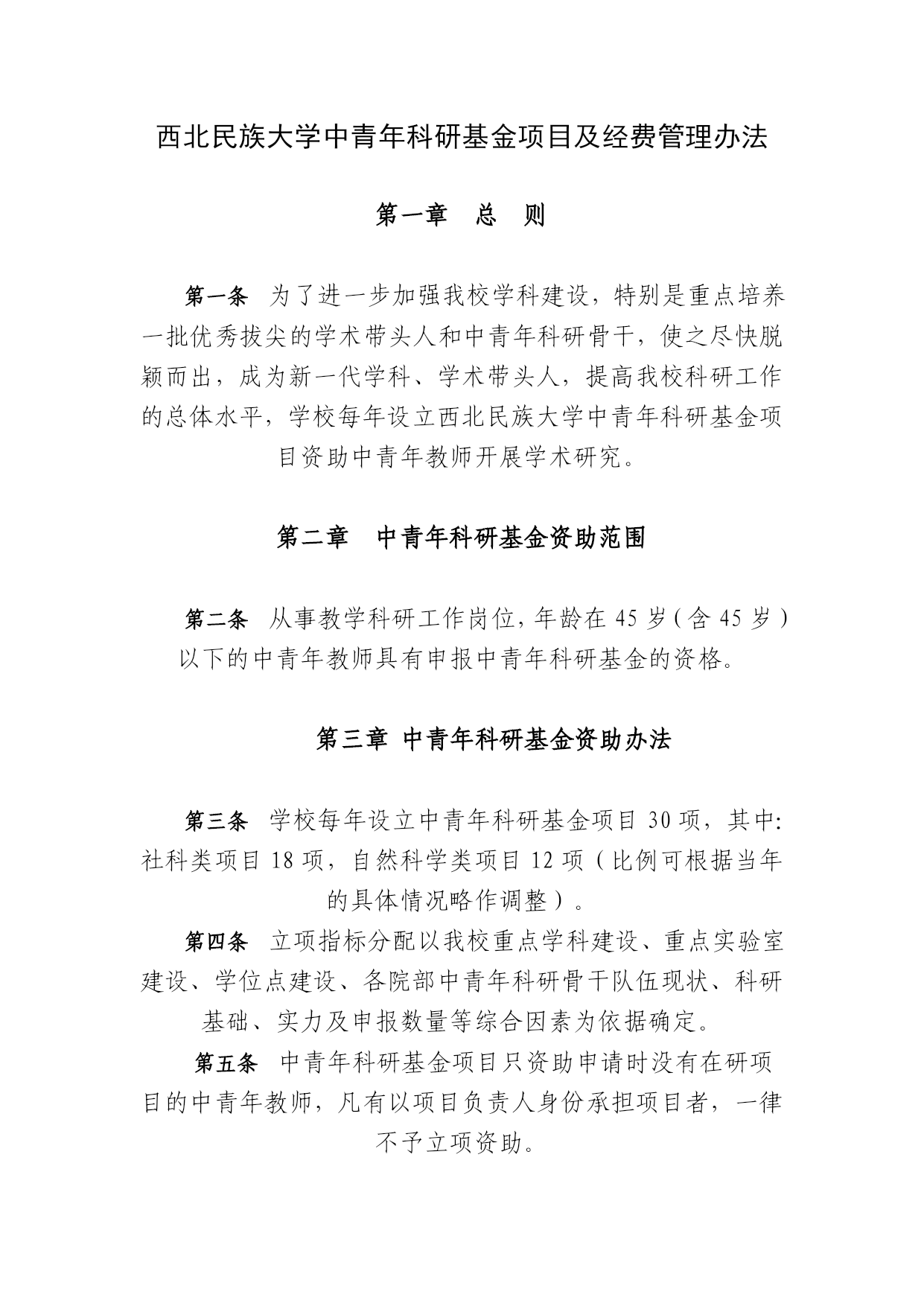 西北民族大学中青年科研基金项目及经费管理办法

第一章　总　则

第一条　为了进一步加强我校学科建设，特别是重点培养一批优秀拔尖的学术带头人和中青年科研骨干，使之尽快脱颖而出，成为新一代学科、学术带头人，提高我校科研工作的总体水平，学校每年设立西北民族大学中青年科研基金项目资助中青年教师开展学术研究。

第二章　中青年科研基金资助范围

第二条　从事教学科研工作岗位，年龄在 45 岁（含 45 岁）以下的中青年教师具有申报中青年科研基金的资格。

第三章 中青年科研基金资助办法

第三条　学校每年设立中青年科研基金项目 30 项，其中：社科类项目 18 项，自然科学类项目 12 项（比例可根据当年的具体情况略作调整）。

第四条　立项指标分配以我校重点学科建设、重点实验室建设、学位点建设、各院部中青年科研骨干队伍现状、科研基础、实力及申报数量等综合因素为依据确定。

第五条　中青年科研基金项目只资助申请时没有在研项目的中青年教师，凡有以项目负责人身份承担项目者，一律不予立项资助。